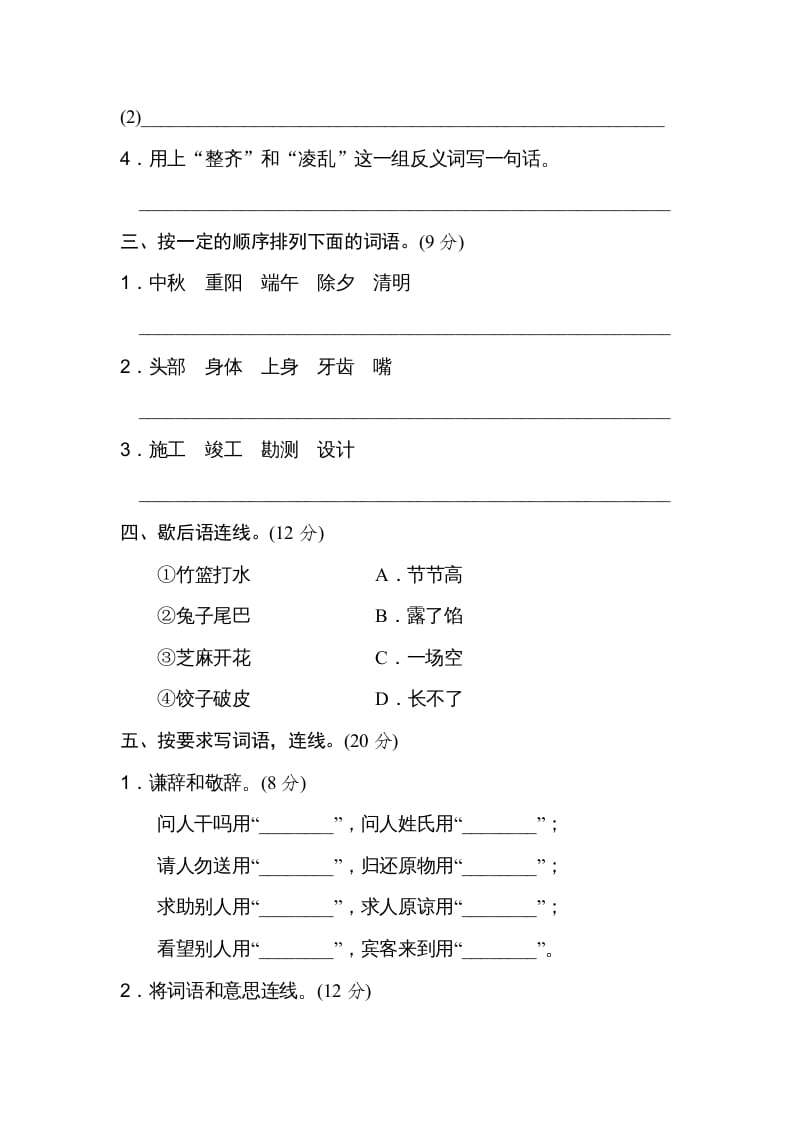 (2)________________________________________________

4．用上“整齐”和“凌乱”这一组反义词写一句话。

________________________________________________

三、按一定的顺序排列下面的词语。(9 分)

1．中秋　重阳　端午　除夕　清明

________________________________________________

2．头部　身体　上身　牙齿　嘴

________________________________________________

3．施工　竣工　勘测　设计

________________________________________________

四、歇后语连线。(12 分)

①竹篮打水　　　　A．节节高

②兔子尾巴　　　　B．露了馅

③芝麻开花　　　　C．一场空

④饺子破皮　　　　D．长不了

五、按要求写词语，连线。(20 分)

1．谦辞和敬辞。(8 分)

问人干吗用“________”，问人姓氏用“________”；

请人勿送用“________”，归还原物用“________”；

求助别人用“________”，求人原谅用“________”；

看望别人用“________”，宾客来到用“________”。

2．将词语和意思连线。(12 分)